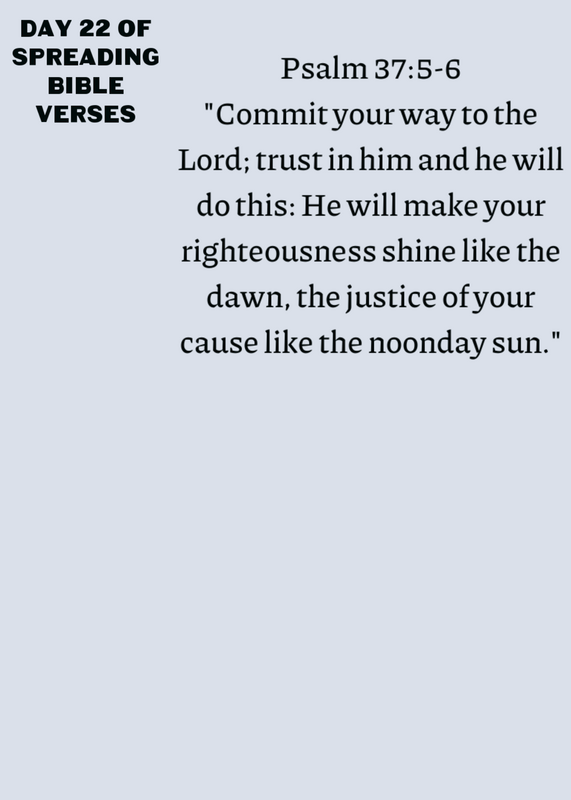 DAY 22 OF SPREADING BIBLE VERSES

Psalm 37:5-6

"Commit your way to the Lord; trust in him and he will do this: He will make your righteousness shine like the dawn, the justice of your cause like the noonday sun."